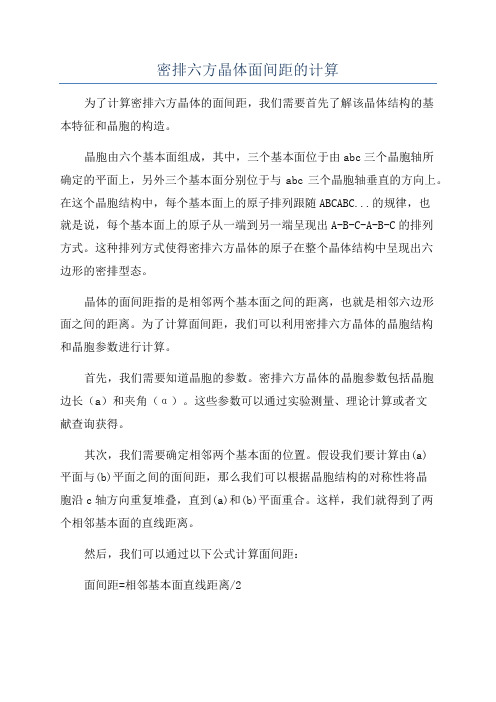 密排六方晶体面间距的计算

为了计算密排六方晶体的面间距，我们需要首先了解该晶体结构的基本特征和晶胞的构造。

晶胞由六个基本面组成，其中，三个基本面位于由 abc 三个晶胞轴所确定的平面上，另外三个基本面分别位于与 abc 三个晶胞轴垂直的方向上。在这个晶胞结构中，每个基本面上的原子排列跟随 ABCABC...的规律，也就是说，每个基本面上的原子从一端到另一端呈现出 A-B-C-A-B-C 的排列方式。这种排列方式使得密排六方晶体的原子在整个晶体结构中呈现出六边形的密排型态。

晶体的面间距指的是相邻两个基本面之间的距离，也就是相邻六边形面之间的距离。为了计算面间距，我们可以利用密排六方晶体的晶胞结构和晶胞参数进行计算。

首先，我们需要知道晶胞的参数。密排六方晶体的晶胞参数包括晶胞边长（a）和夹角（α）。这些参数可以通过实验测量、理论计算或者文献查询获得。

其次，我们需要确定相邻两个基本面的位置。假设我们要计算由(a)平面与(b)平面之间的面间距，那么我们可以根据晶胞结构的对称性将晶胞沿 c 轴方向重复堆叠，直到(a)和(b)平面重合。这样，我们就得到了两个相邻基本面的直线距离。

然后，我们可以通过以下公式计算面间距：

面间距=相邻基本面直线距离/2